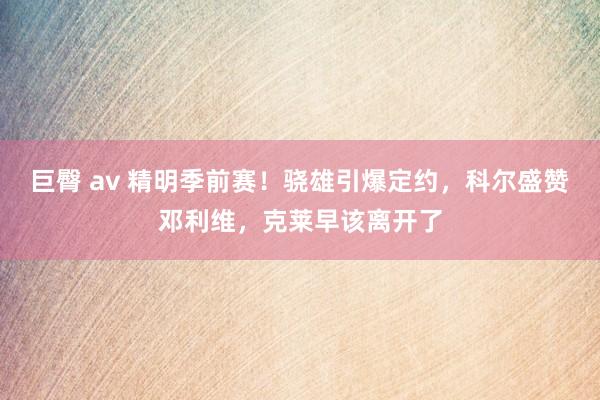 巨臀 av 精明季前赛！骁雄引爆定约，科尔盛赞邓利维，克莱早该离开了